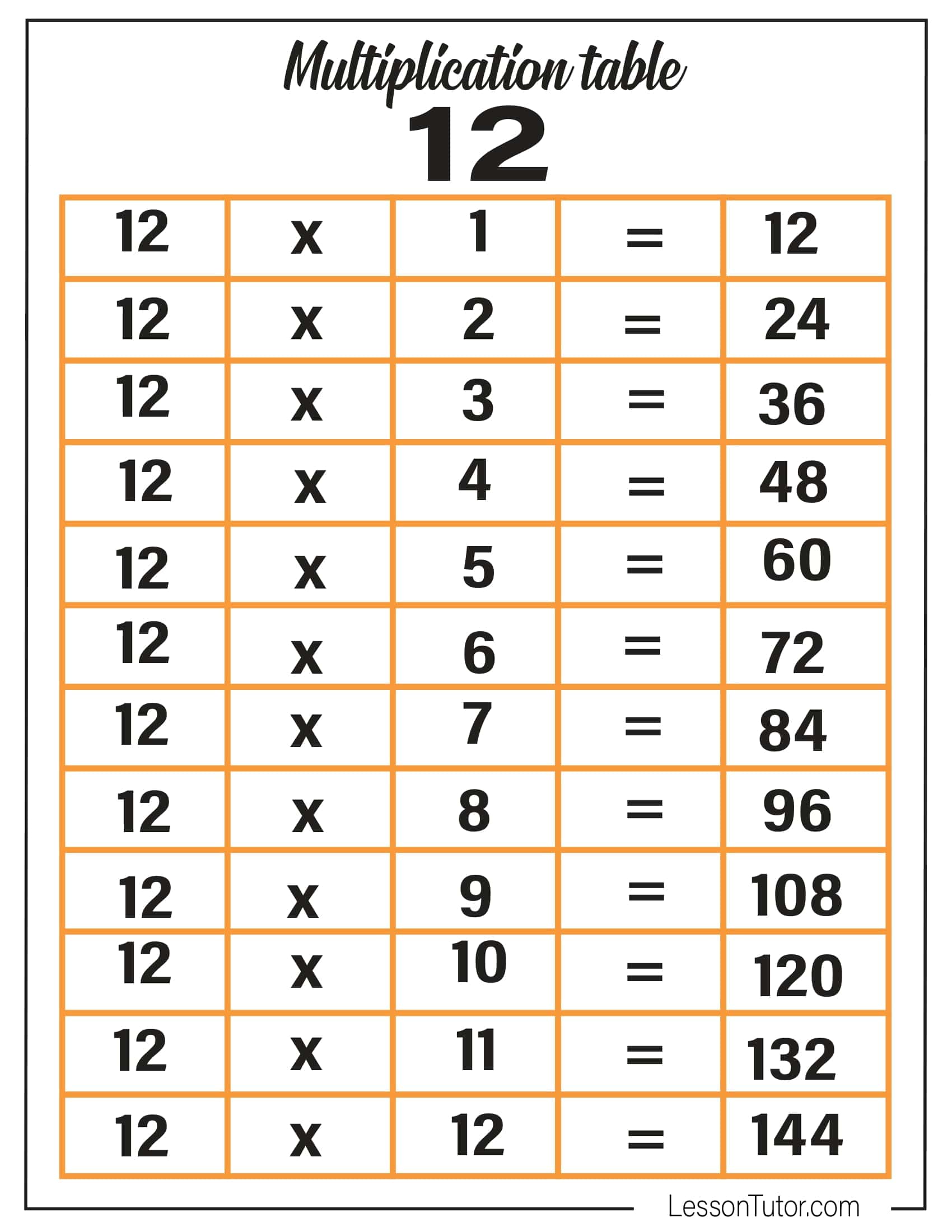 Multiplication table
12

| 12 | x | 1 | = | 12 |
|---|---|---|---|---|
| 12 | x | 2 | = | 24 |
| 12 | x | 3 | = | 36 |
| 12 | x | 4 | = | 48 |
| 12 | x | 5 | = | 60 |
| 12 | x | 6 | = | 72 |
| 12 | x | 7 | = | 84 |
| 12 | x | 8 | = | 96 |
| 12 | x | 9 | = | 108 |
| 12 | x | 10 | = | 120 |
| 12 | x | 11 | = | 132 |
| 12 | x | 12 | = | 144 |

LessonTutor.com